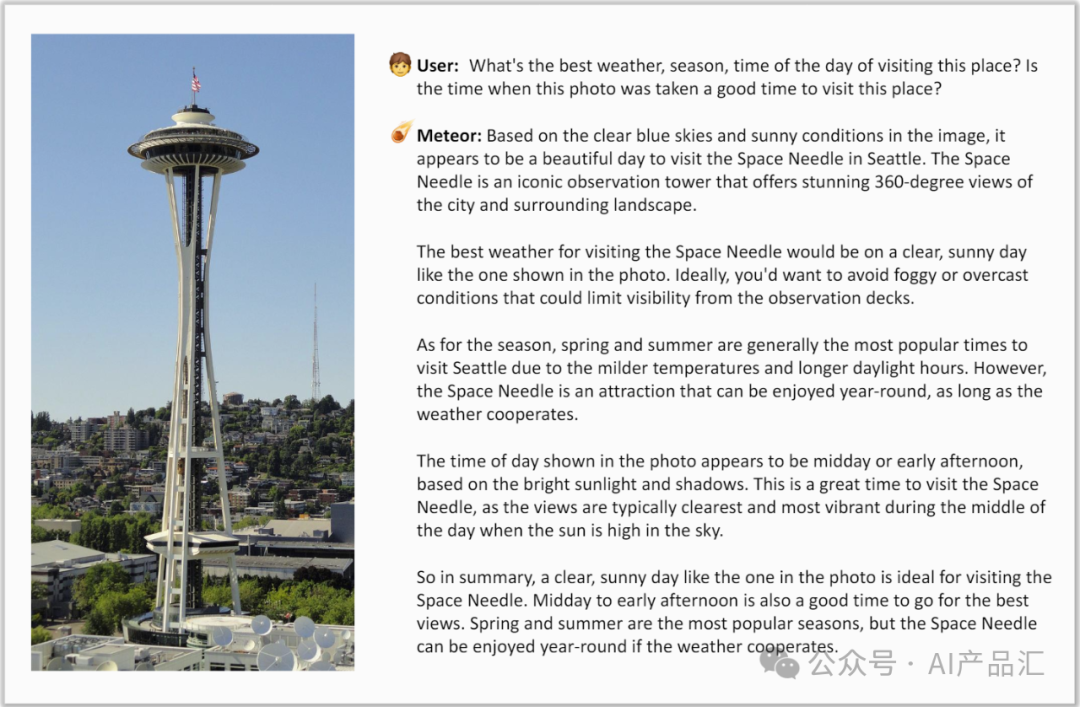 User: What's the best weather, season, time of the day of visiting this place? Is the time when this photo was taken a good time to visit this place?

Meteor: Based on the clear blue skies and sunny conditions in the image, it appears to be a beautiful day to visit the Space Needle in Seattle. The Space Needle is an iconic observation tower that offers stunning 360-degree views of the city and surrounding landscape.

The best weather for visiting the Space Needle would be on a clear, sunny day like the one shown in the photo. Ideally, you'd want to avoid foggy or overcast conditions that could limit visibility from the observation decks.

As for the season, spring and summer are generally the most popular times to visit Seattle due to the milder temperatures and longer daylight hours. However, the Space Needle is an attraction that can be enjoyed year-round, as long as the weather cooperates.

The time of day shown in the photo appears to be midday or early afternoon, based on the bright sunlight and shadows. This is a great time to visit the Space Needle, as the views are typically clearest and most vibrant during the middle of the day when the sun is high in the sky.

So in summary, a clear, sunny day like the one in the photo is ideal for visiting the Space Needle. Midday to early afternoon is also a good time to go for the best views. Spring and summer are the most popular seasons, but the Space Needle can be enjoyed year-round if the weather cooperates.

公众号 · AI产品汇